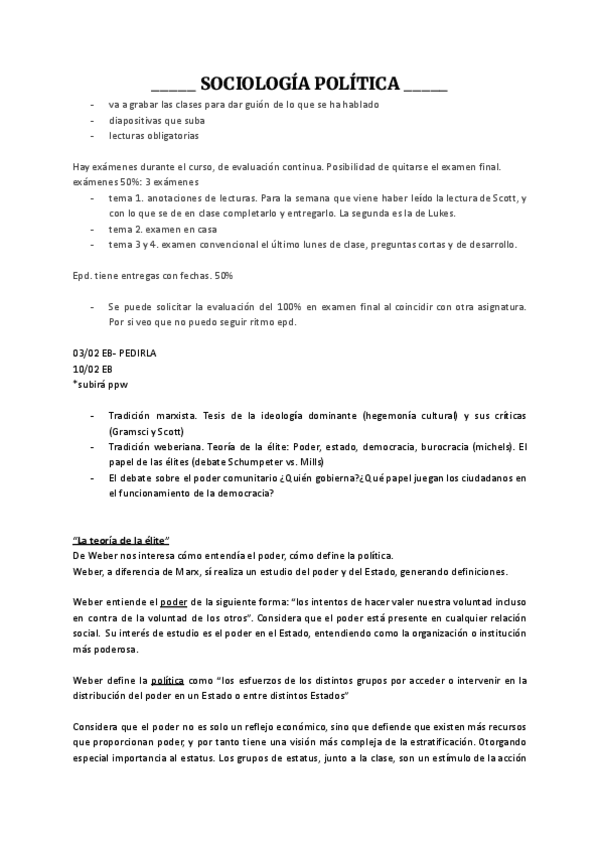 _____ SOCIOLOGÍA POLÍTICA _____

- va a grabar las clases para dar guión de lo que se ha hablado
- diapositivas que suba
- lecturas obligatorias

Hay exámenes durante el curso, de evaluación continua. Posibilidad de quitarse el examen final. exámenes 50%: 3 exámenes

- tema 1. anotaciones de lecturas. Para la semana que viene haber leído la lectura de Scott, y con lo que se de en clase completarlo y entregarlo. La segunda es la de Lukes.
- tema 2. examen en casa
- tema 3 y 4. examen convencional el último lunes de clase, preguntas cortas y de desarrollo.

Epd. tiene entregas con fechas. 50%

- Se puede solicitar la evaluación del 100% en examen final al coincidir con otra asignatura. Por si veo que no puedo seguir ritmo epd.

03/02 EB- PEDIRLA
10/02 EB
*subirá ppw

- Tradición marxista. Tesis de la ideología dominante (hegemonía cultural) y sus críticas (Gramsci y Scott)
- Tradición weberiana. Teoría de la élite: Poder, estado, democracia, burocracia (michels). El papel de las élites (debate Schumpeter vs. Mills)
- El debate sobre el poder comunitario ¿Quién gobierna?¿Qué papel juegan los ciudadanos en el funcionamiento de la democracia?

"La teoría de la élite"
De Weber nos interesa cómo entendía el poder, cómo define la política.
Weber, a diferencia de Marx, sí realiza un estudio del poder y del Estado, generando definiciones.

Weber entiende el poder de la siguiente forma: "los intentos de hacer valer nuestra voluntad incluso en contra de la voluntad de los otros". Considera que el poder está presente en cualquier relación social. Su interés de estudio es el poder en el Estado, entendiendo como la organización o institución más poderosa.

Weber define la política como "los esfuerzos de los distintos grupos por acceder o intervenir en la distribución del poder en un Estado o entre distintos Estados"

Considera que el poder no es solo un reflejo económico, sino que defiende que existen más recursos que proporcionan poder, y por tanto tiene una visión más compleja de la estratificación. Otorgando especial importancia al estatus. Los grupos de estatus, junto a la clase, son un estímulo de la acción